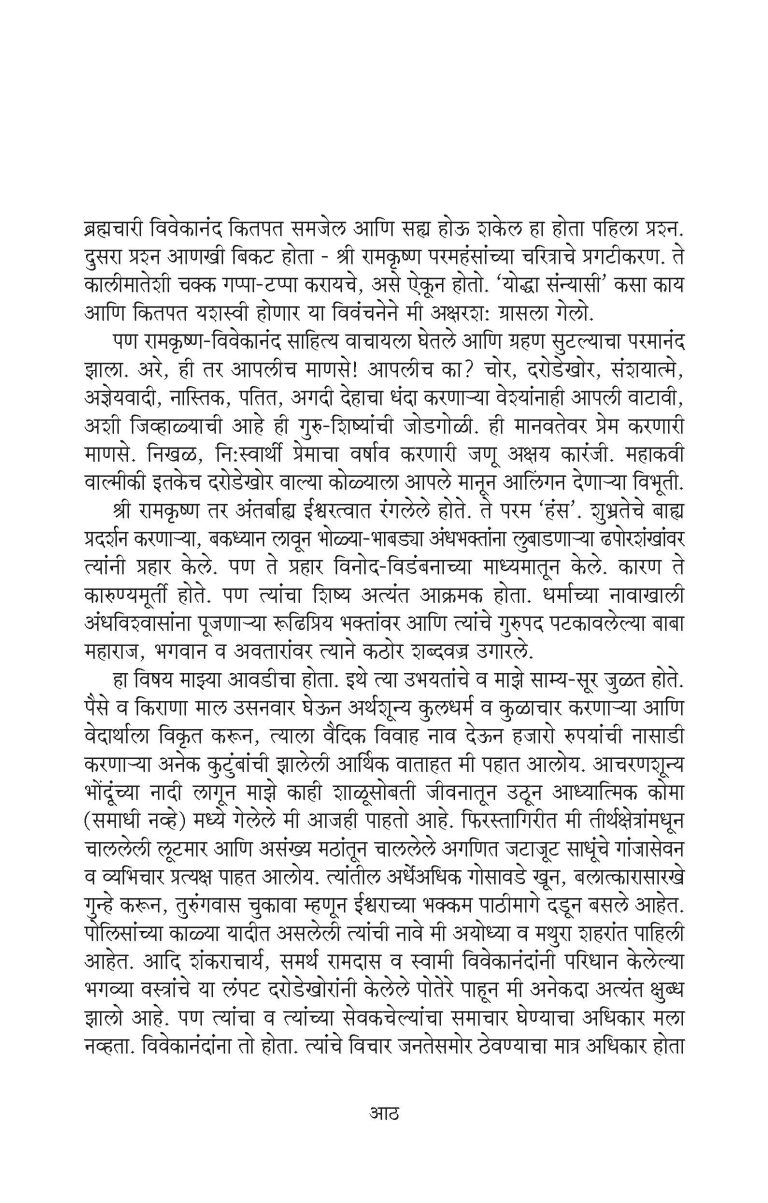 ब्रह्मचारी विवेकानंद कितपत समजेल आणि सह्य होऊ शकेल हा होता पहिला प्रश्न. दुसरा प्रश्न आणखी बिकट होता - श्री रामकृष्ण परमहंसांच्या चरित्राचे प्रगटीकरण. ते कालीमातेशी चक्क गप्पा-टप्पा करायचे, असे ऐकून होतो. 'योद्धा संन्यासी' कसा काय आणि कितपत यशस्वी होणार या विवंचनेने मी अक्षरश: ग्रासला गेलो.

पण रामकृष्ण-विवेकानंद साहित्य वाचायला घेतले आणि ग्रहण सुटल्याचा परमानंद झाला. अरे, ही तर आपलीच माणसे! आपलीच का? चोर, दरोडेखोर, संशयात्मे, अज्ञेयवादी, नास्तिक, पतित, अगदी देहाचा धंदा करणाऱ्या वेश्यांनाही आपली वाटावी, अशी जिव्हाळ्याची आहे ही गुरु-शिष्यांची जोडगोळी. ही मानवतेवर प्रेम करणारी माणसे. निखळ, नि:स्वार्थी प्रेमाचा वर्षाव करणारी जणू अक्षय कारंजी. महाकवी वाल्मीकी इतकेच दरोडेखोर वाल्या कोळ्याला आपले मानून आलिंगन देणाऱ्या विभूती.

श्री रामकृष्ण तर अंतर्बाह्य ईश्वरत्वात रंगलेले होते. ते परम 'हंस'. शुभ्रतेचे बाह्य प्रदर्शन करणाऱ्या, बकध्यान लावून भोळ्या-भाबड्या अंधभक्तांना लुबाडणाऱ्या ढपोरशंखांवर त्यांनी प्रहार केले. पण ते प्रहार विनोद-विडंबनाच्या माध्यमातून केले. कारण ते कारुण्यमूर्ती होते. पण त्यांचा शिष्य अत्यंत आक्रमक होता. धर्माच्या नावाखाली अंधविश्वासांना पूजणाऱ्या रूढिप्रिय भक्तांवर आणि त्यांचे गुरुपद पटकावलेल्या बाबा महाराज, भगवान व अवतारांवर त्याने कठोर शब्दवज्र उगारले.

हा विषय माझ्या आवडीचा होता. इथे त्या उभयतांचे व माझे साम्य-सूर जुळत होते. पैसे व किराणा माल उसनवार घेऊन अर्थशून्य कुलधर्म व कुळाचार करणाऱ्या आणि वेदार्थाला विकृत करून, त्याला वैदिक विवाह नाव देऊन हजारो रुपयांची नासाडी करणाऱ्या अनेक कुटुंबांची झालेली आर्थिक वाताहत मी पहात आलोय. आचरणशून्य भोंदूंच्या नादी लागून माझे काही शाळूसोबती जीवनातून उठून आध्यात्मिक कोमा (समाधी नव्हे) मध्ये गेलेले मी आजही पाहतो आहे. फिरस्तागिरीत मी तीर्थक्षेत्रांमधून चाललेली लूटमार आणि असंख्य मठांतून चाललेले अगणित जटाजूट साधूंचे गांजासेवन व व्यभिचार प्रत्यक्ष पाहत आलोय. त्यांतील अर्धेअधिक गोसावडे खून, बलात्कारासारखे गुन्हे करून, तुरुंगवास चुकावा म्हणून ईश्वराच्या भक्कम पाठीमागे दडून बसले आहेत. पोलिसांच्या काळ्या यादीत असलेली त्यांची नावे मी अयोध्या व मथुरा शहरांत पाहिली आहेत. आदि शंकराचार्य, समर्थ रामदास व स्वामी विवेकानंदांनी परिधान केलेल्या भगव्या वस्त्रांचे या लंपट दरोडेखोरांनी केलेले पोतेरे पाहून मी अनेकदा अत्यंत क्षुब्ध झालो आहे. पण त्यांचा व त्यांच्या सेवकचेल्यांचा समाचार घेण्याचा अधिकार मला नव्हता. विवेकानंदांना तो होता. त्यांचे विचार जनतेसमोर ठेवण्याचा मात्र अधिकार होता

आठ